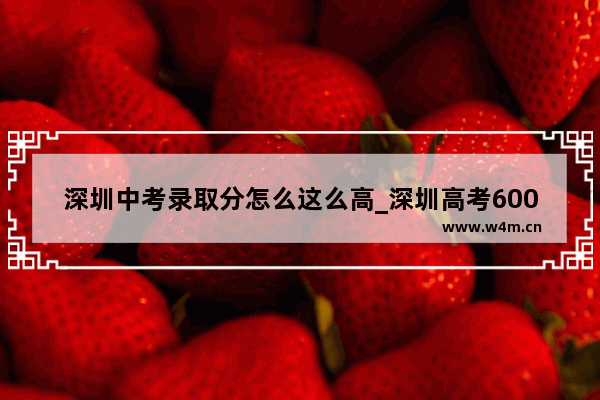 深圳中考录取分怎么这么高_深圳高考600

www.w4m.cn